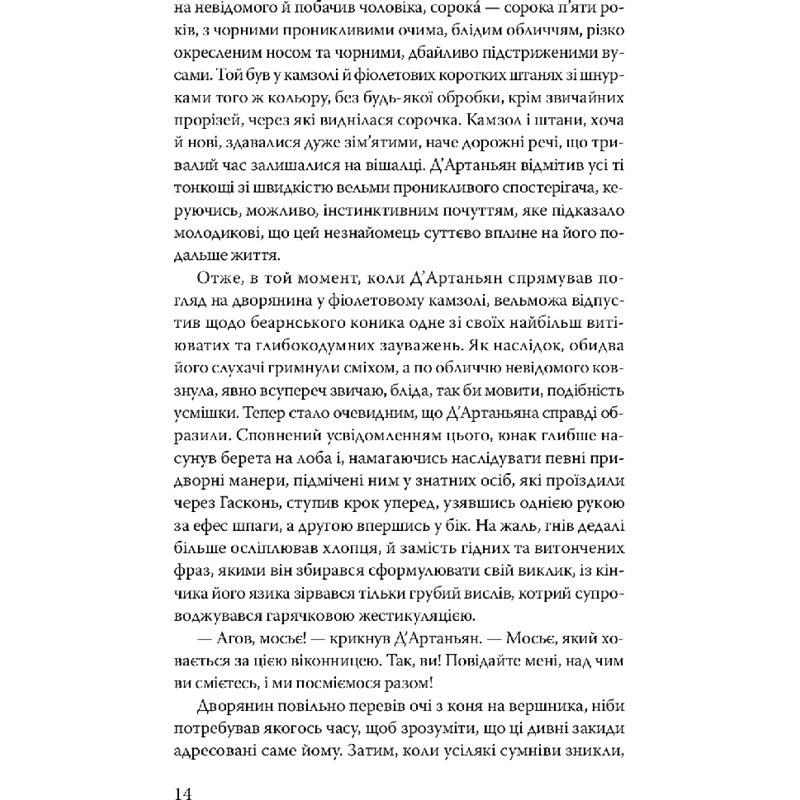 на невідомого й побачив чоловіка, сорока́ — сорока п'яти років, з чорними проникливими очима, блідим обличчям, різко окресленим носом та чорними, дбайливо підстриженими вусами. Той був у камзолі й фіолетових коротких штанях зі шнурками того ж кольору, без будь-якої обробки, крім звичайних прорізей, через які виднілася сорочка. Камзол і штани, хоча й нові, здавалися дуже зім'ятими, наче дорожні речі, що тривалий час залишалися на вішалці. Д'Артаньян відмітив усі ті тонкощі зі швидкістю вельми проникливого спостерігача, керуючись, можливо, інстинктивним почуттям, яке підказало молодикові, що цей незнайомець суттєво вплине на його подальше життя.

Отже, в той момент, коли Д'Артаньян спрямував погляд на дворянина у фіолетовому камзолі, вельможа відпустив щодо беарнського коника одне зі своїх найбільш витіюватих та глибокодумних зауважень. Як наслідок, обидва його слухачі гримнули сміхом, а по обличчю невідомого ковзнула, явно всупереч звичаю, бліда, так би мовити, подібність усмішки. Тепер стало очевидним, що Д'Артаньяна справді образили. Сповнений усвідомленням цього, юнак глибше насунув берета на лоба і, намагаючись наслідувати певні придворні манери, підмічені ним у знатних осіб, які проїздили через Гасконь, ступив крок уперед, узявшись однією рукою за ефес шпаги, а другою впершись у бік. На жаль, гнів дедалі більше осліплював хлопця, й замість гідних та витончених фраз, якими він збирався сформулювати свій виклик, із кінчика його язика зірвався тільки грубий вислів, котрий супроводжувався гарячковою жестикуляцією.

— Агов, мосьє! — крикнув Д'Артаньян. — Мосьє, який ховається за цією віконницею. Так, ви! Повідайте мені, над чим ви смієтесь, і ми посміємося разом!

Дворянин повільно перевів очі з коня на вершника, ніби потребував якогось часу, щоб зрозуміти, що ці дивні закиди адресовані саме йому. Затим, коли усілякі сумніви зникли,

14